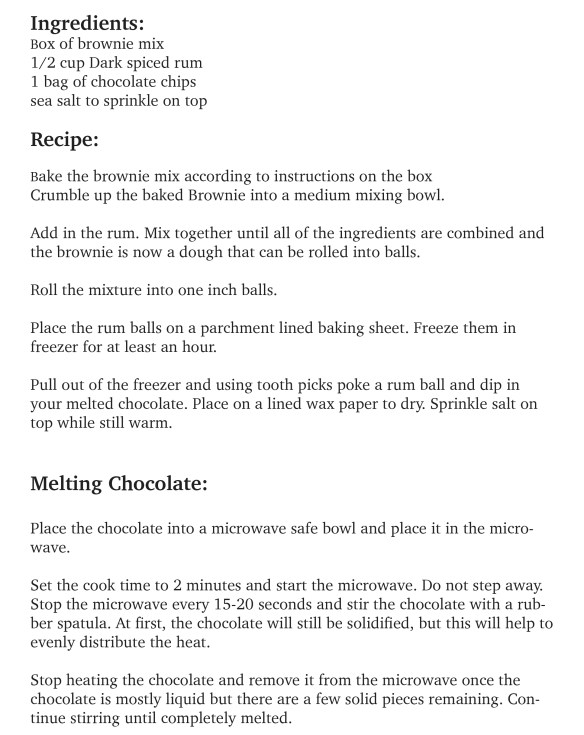 Ingredients:
Box of brownie mix
1/2 cup Dark spiced rum
1 bag of chocolate chips
sea salt to sprinkle on top

Recipe:

Bake the brownie mix according to instructions on the box
Crumble up the baked Brownie into a medium mixing bowl.

Add in the rum. Mix together until all of the ingredients are combined and the brownie is now a dough that can be rolled into balls.

Roll the mixture into one inch balls.

Place the rum balls on a parchment lined baking sheet. Freeze them in freezer for at least an hour.

Pull out of the freezer and using tooth picks poke a rum ball and dip in your melted chocolate. Place on a lined wax paper to dry. Sprinkle salt on top while still warm.

Melting Chocolate:

Place the chocolate into a microwave safe bowl and place it in the microwave.

Set the cook time to 2 minutes and start the microwave. Do not step away. Stop the microwave every 15-20 seconds and stir the chocolate with a rubber spatula. At first, the chocolate will still be solidified, but this will help to evenly distribute the heat.

Stop heating the chocolate and remove it from the microwave once the chocolate is mostly liquid but there are a few solid pieces remaining. Continue stirring until completely melted.